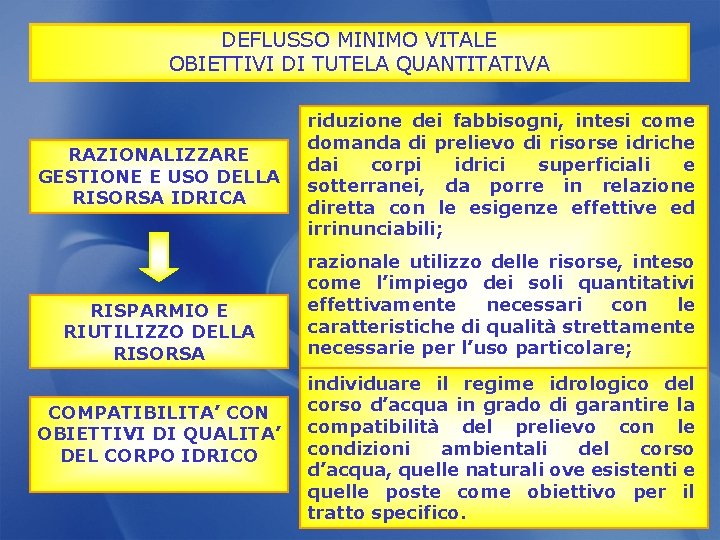 DEFLUSSO MINIMO VITALE
OBIETTIVI DI TUTELA QUANTITATIVA

RAZIONALIZZARE GESTIONE E USO DELLA RISORSA IDRICA

RISPARMIO E RIUTILIZZO DELLA RISORSA

COMPATIBILITA' CON OBIETTIVI DI QUALITA' DEL CORPO IDRICO

riduzione dei fabbisogni, intesi come domanda di prelievo di risorse idriche dai corpi idrici superficiali e sotterranei, da porre in relazione diretta con le esigenze effettive ed irrinunciabili;

razionale utilizzo delle risorse, inteso come l'impiego dei soli quantitativi effettivamente necessari con le caratteristiche di qualità strettamente necessarie per l'uso particolare;

individuare il regime idrologico del corso d'acqua in grado di garantire la compatibilità del prelievo con le condizioni ambientali del corso d'acqua, quelle naturali ove esistenti e quelle poste come obiettivo per il tratto specifico.